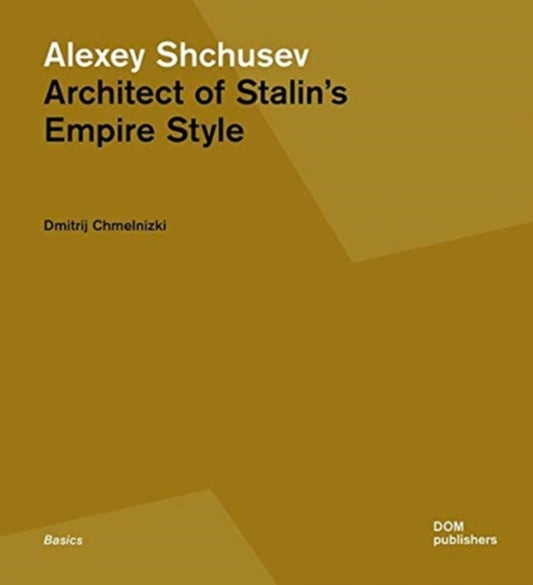 Alexey Shchusev
Architect of Stalin's Empire Style

Dmitrij Chmelnizki

Basics

DOM publishers